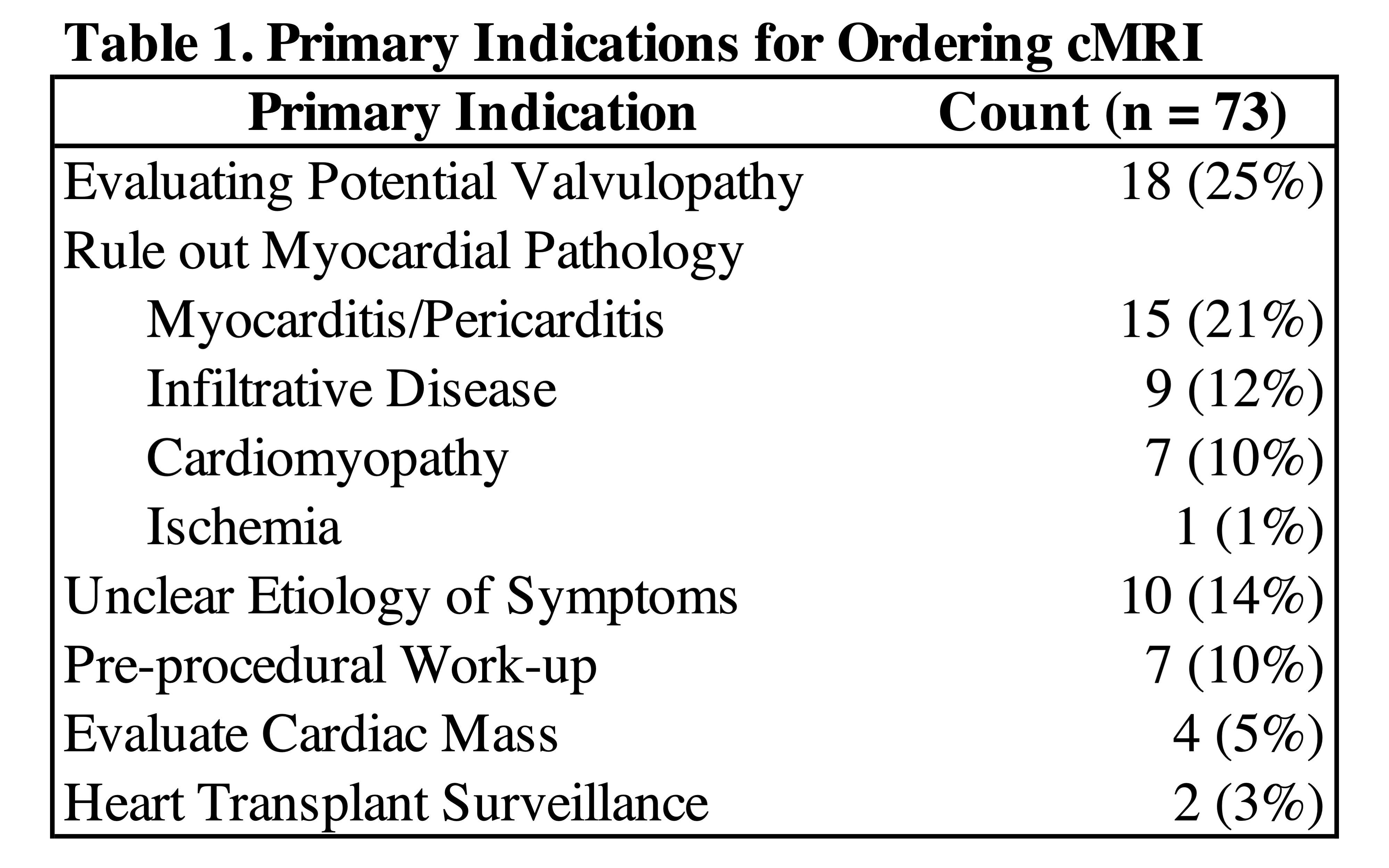 Table 1. Primary Indications for Ordering cMRI

| Primary Indication | Count (n = 73) |
|---|---|
| Evaluating Potential Valvulopathy | 18 (25%) |
| Rule out Myocardial Pathology | |
| Myocarditis/Pericarditis | 15 (21%) |
| Infiltrative Disease | 9 (12%) |
| Cardiomyopathy | 7 (10%) |
| Ischemia | 1 (1%) |
| Unclear Etiology of Symptoms | 10 (14%) |
| Pre-procedural Work-up | 7 (10%) |
| Evaluate Cardiac Mass | 4 (5%) |
| Heart Transplant Surveillance | 2 (3%) |